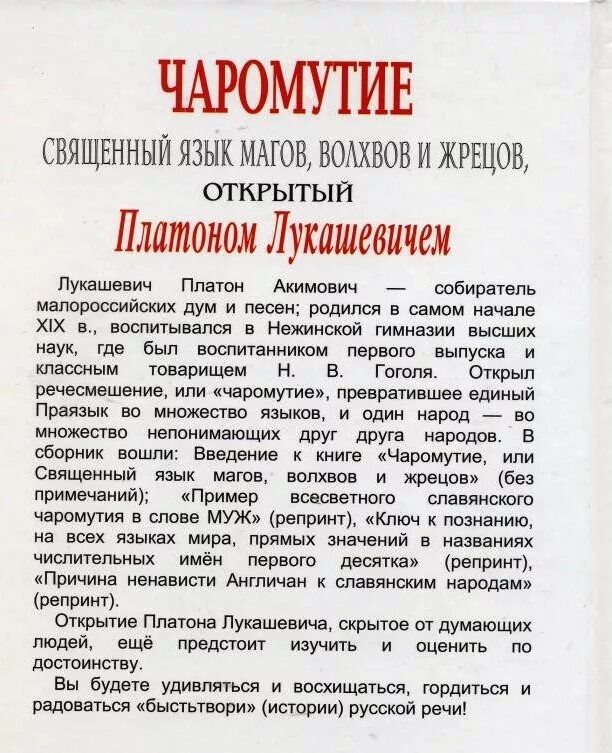 ЧАРОМУТИЕ

СВЯЩЕННЫЙ ЯЗЫК МАГОВ, ВОЛХВОВ И ЖРЕЦОВ, ОТКРЫТЫЙ

Платоном Лукашевичем

Лукашевич Платон Акимович — собиратель малороссийских дум и песен; родился в самом начале XIX в., воспитывался в Нежинской гимназии высших наук, где был воспитанником первого выпуска и классным товарищем Н. В. Гоголя. Открыл речесмешение, или «чаромутие», превратившее единый Праязык во множество языков, и один народ — во множество непонимающих друг друга народов. В сборник вошли: Введение к книге «Чаромутие, или Священный язык магов, волхвов и жрецов» (без примечаний); «Пример всесветного славянского чаромутия в слове МУЖ» (репринт), «Ключ к познанию, на всех языках мира, прямых значений в названиях числительных имён первого десятка» (репринт), «Причина ненависти Англичан к славянским народам» (репринт).

Открытие Платона Лукашевича, скрытое от думающих людей, ещё предстоит изучить и оценить по достоинству.

Вы будете удивляться и восхищаться, гордиться и радоваться «быстьтвори» (истории) русской речи!